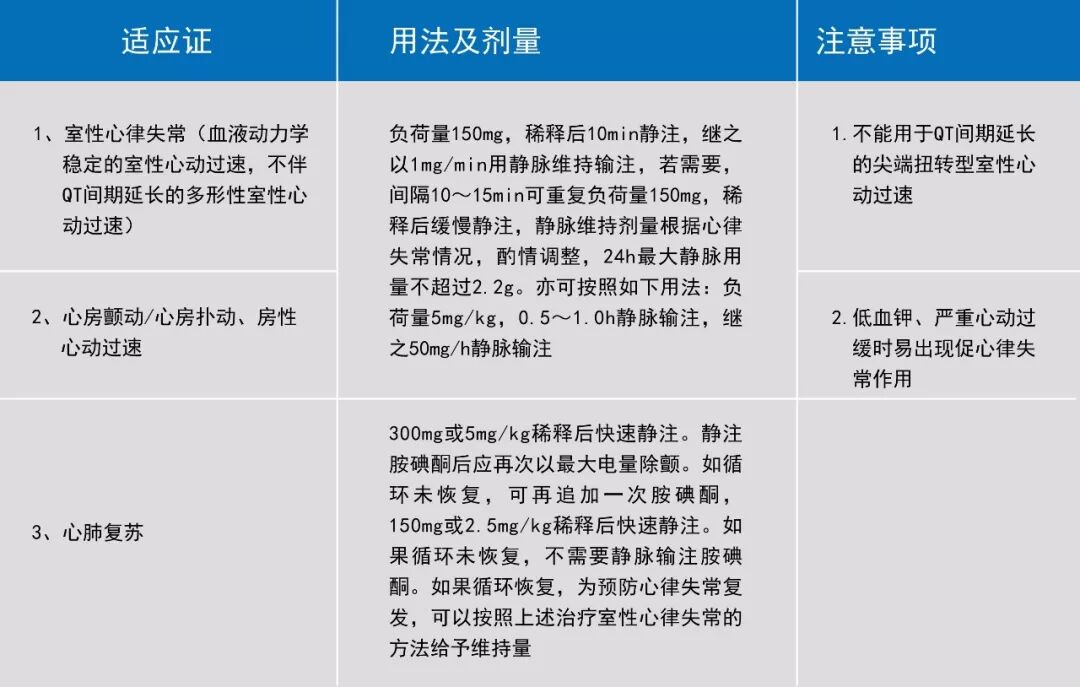 | 适应证 | 用法及剂量 | 注意事项 |
|---|---|---|
| 1、室性心律失常（血液动力学稳定的室性心动过速，不伴QT间期延长的多形性室性心动过速） | 负荷量150mg，稀释后10min静注，继之以1mg/min用静脉维持输注，若需要，间隔10～15min可重复负荷量150mg，稀释后缓慢静注，静脉维持剂量根据心律失常情况，酌情调整，24h最大静脉用量不超过2.2g。亦可按照如下用法：负荷量5mg/kg，0.5～1.0h静脉输注，继之50mg/h静脉输注 | 1.不能用于QT间期延长的尖端扭转型室性心动过速 |
| 2、心房颤动/心房扑动、房性心动过速 | | 2.低血钾、严重心动过缓时易出现促心律失常作用 |
| 3、心肺复苏 | 300mg或5mg/kg稀释后快速静注。静注胺碘酮后应再次以最大电量除颤。如循环未恢复，可再追加一次胺碘酮，150mg或2.5mg/kg稀释后快速静注。如果循环未恢复，不需要静脉输注胺碘酮。如果循环恢复，为预防心律失常复发，可以按照上述治疗室性心律失常的方法给予维持量 | |